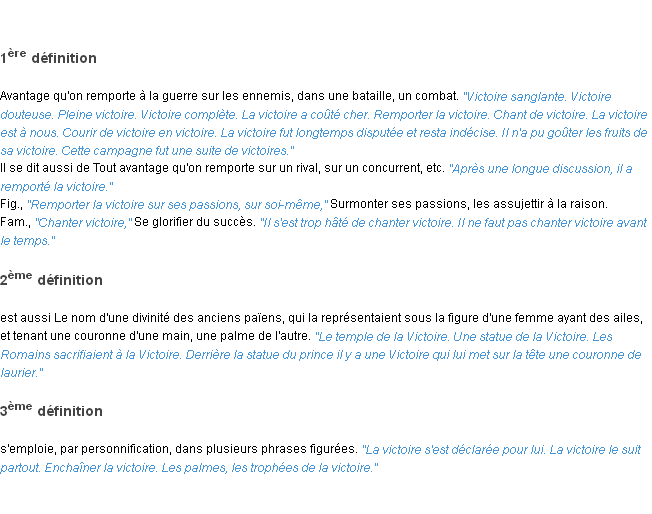 1ère définition

Avantage qu'on remporte à la guerre sur les ennemis, dans une bataille, un combat. "Victoire sanglante. Victoire douteuse. Pleine victoire. Victoire complète. La victoire a coûté cher. Remporter la victoire. Chant de victoire. La victoire est à nous. Courir de victoire en victoire. La victoire fut longtemps disputée et resta indécise. Il n'a pu goûter les fruits de sa victoire. Cette campagne fut une suite de victoires."
Il se dit aussi de Tout avantage qu'on remporte sur un rival, sur un concurrent, etc. "Après une longue discussion, il a remporté la victoire."
Fig., "Remporter la victoire sur ses passions, sur soi-même," Surmonter ses passions, les assujettir à la raison.
Fam., "Chanter victoire," Se glorifier du succès. "Il s'est trop hâté de chanter victoire. Il ne faut pas chanter victoire avant le temps."

2ème définition

est aussi Le nom d'une divinité des anciens païens, qui la représentaient sous la figure d'une femme ayant des ailes, et tenant une couronne d'une main, une palme de l'autre. "Le temple de la Victoire. Une statue de la Victoire. Les Romains sacrifiaient à la Victoire. Derrière la statue du prince il y a une Victoire qui lui met sur la tête une couronne de laurier."

3ème définition

s'emploie, par personnification, dans plusieurs phrases figurées. "La victoire s'est déclarée pour lui. La victoire le suit partout. Enchaîner la victoire. Les palmes, les trophées de la victoire."